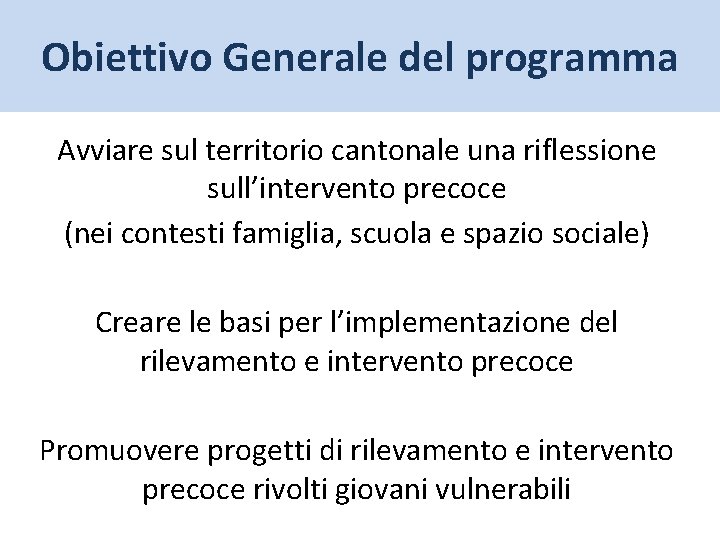 Obiettivo Generale del programma

Avviare sul territorio cantonale una riflessione sull’intervento precoce
(nei contesti famiglia, scuola e spazio sociale)

Creare le basi per l’implementazione del rilevamento e intervento precoce

Promuovere progetti di rilevamento e intervento precoce rivolti giovani vulnerabili